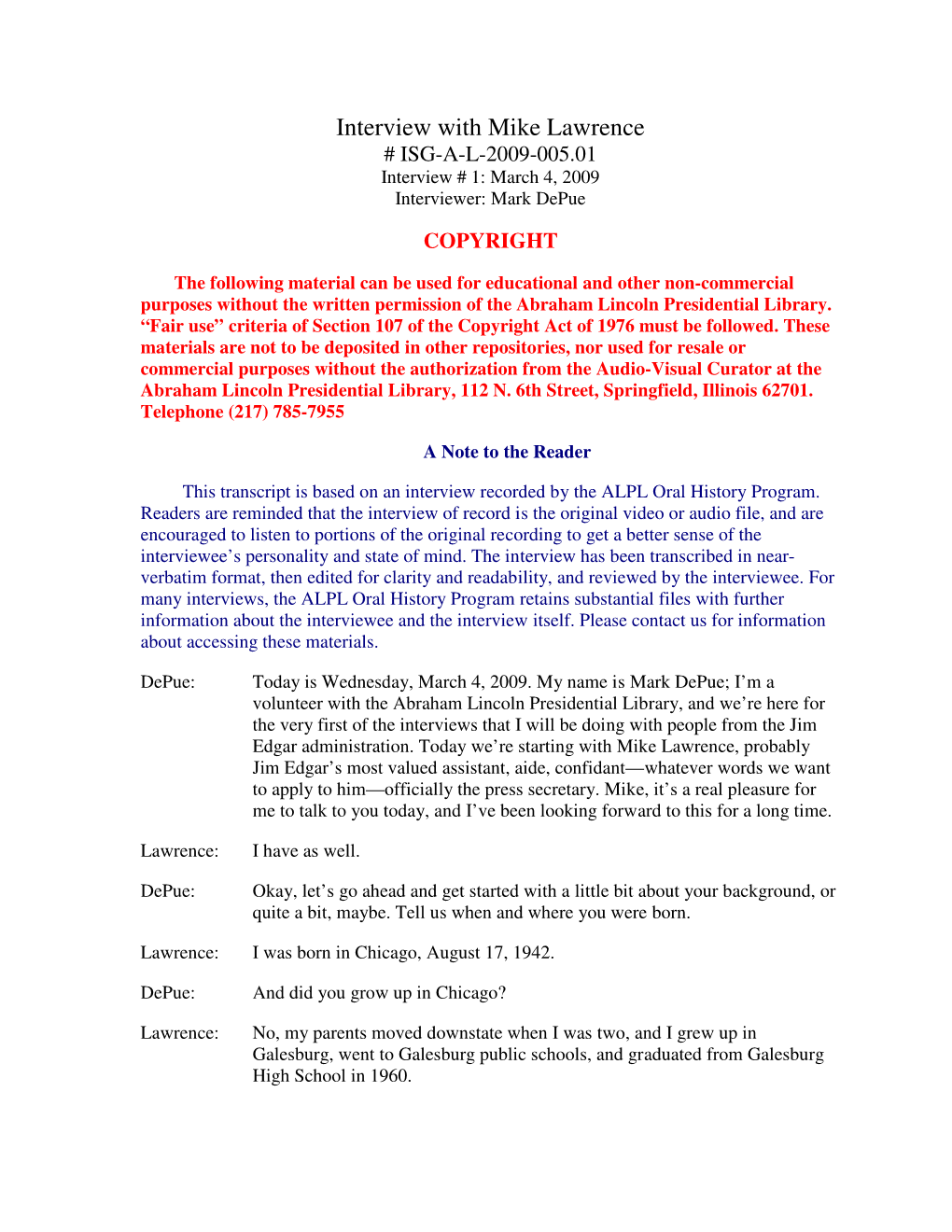 Interview with Mike Lawrence
# ISG-A-L-2009-005.01
Interview # 1: March 4, 2009
Interviewer: Mark DePue

COPYRIGHT

The following material can be used for educational and other non-commercial purposes without the written permission of the Abraham Lincoln Presidential Library. “Fair use” criteria of Section 107 of the Copyright Act of 1976 must be followed. These materials are not to be deposited in other repositories, nor used for resale or commercial purposes without the authorization from the Audio-Visual Curator at the Abraham Lincoln Presidential Library, 112 N. 6th Street, Springfield, Illinois 62701. Telephone (217) 785-7955

A Note to the Reader

This transcript is based on an interview recorded by the ALPL Oral History Program. Readers are reminded that the interview of record is the original video or audio file, and are encouraged to listen to portions of the original recording to get a better sense of the interviewee’s personality and state of mind. The interview has been transcribed in near-verbatim format, then edited for clarity and readability, and reviewed by the interviewee. For many interviews, the ALPL Oral History Program retains substantial files with further information about the interviewee and the interview itself. Please contact us for information about accessing these materials.

DePue: Today is Wednesday, March 4, 2009. My name is Mark DePue; I’m a volunteer with the Abraham Lincoln Presidential Library, and we’re here for the very first of the interviews that I will be doing with people from the Jim Edgar administration. Today we’re starting with Mike Lawrence, probably Jim Edgar’s most valued assistant, aide, confidant—whatever words we want to apply to him—officially the press secretary. Mike, it’s a real pleasure for me to talk to you today, and I’ve been looking forward to this for a long time.

Lawrence: I have as well.

DePue: Okay, let’s go ahead and get started with a little bit about your background, or quite a bit, maybe. Tell us when and where you were born.

Lawrence: I was born in Chicago, August 17, 1942.

DePue: And did you grow up in Chicago?

Lawrence: No, my parents moved downstate when I was two, and I grew up in Galesburg, went to Galesburg public schools, and graduated from Galesburg High School in 1960.